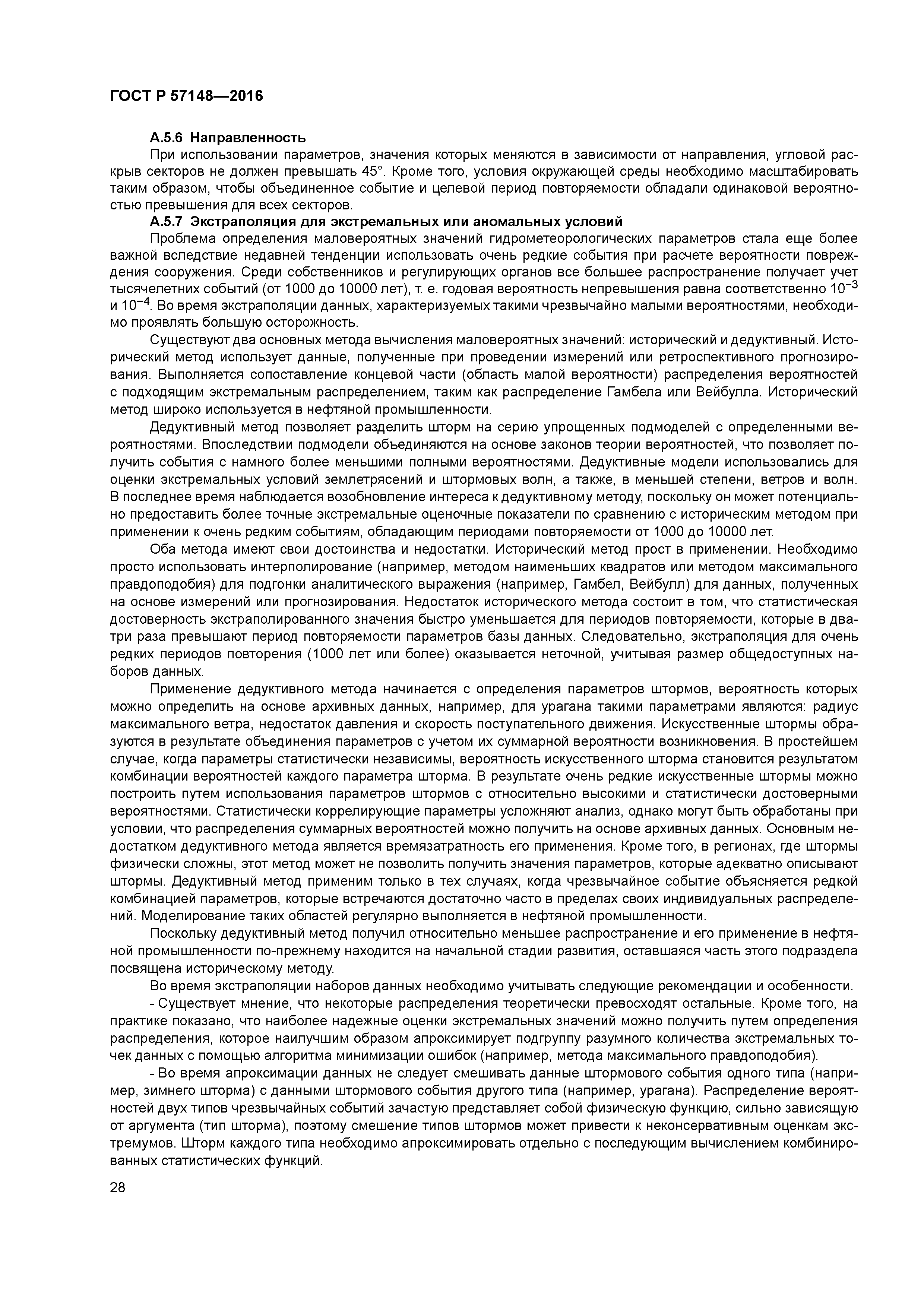 ГОСТ Р 57148—2016

А.5.6 Направленность

При использовании параметров, значения которых меняются в зависимости от направления, угловой раскрыв секторов не должен превышать 45°. Кроме того, условия окружающей среды необходимо масштабировать таким образом, чтобы объединенное событие и целевой период повторяемости обладали одинаковой вероятностью превышения для всех секторов.

А.5.7 Экстраполяция для экстремальных или аномальных условий

Проблема определения маловероятных значений гидрометеорологических параметров стала еще более важной вследствие недавней тенденции использовать очень редкие события при расчете вероятности повреждения сооружения. Среди собственников и регулирующих органов все большее распространение получает учет тысячелетних событий (от 1000 до 10000 лет), т. е. годовая вероятность непревышения равна соответственно $10^{-3}$ и $10^{-4}$. Во время экстраполяции данных, характеризуемых такими чрезвычайно малыми вероятностями, необходимо проявлять большую осторожность.

Существуют два основных метода вычисления маловероятных значений: исторический и дедуктивный. Исторический метод использует данные, полученные при проведении измерений или ретроспективного прогнозирования. Выполняется сопоставление концевой части (область малой вероятности) распределения вероятностей с подходящим экстремальным распределением, таким как распределение Гамбела или Вейбулла. Исторический метод широко используется в нефтяной промышленности.

Дедуктивный метод позволяет разделить шторм на серию упрощенных подмоделей с определенными вероятностями. Впоследствии подмодели объединяются на основе законов теории вероятностей, что позволяет получить события с намного более меньшими полными вероятностями. Дедуктивные модели использовались для оценки экстремальных условий землетрясений и штормовых волн, а также, в меньшей степени, ветров и волн. В последнее время наблюдается возобновление интереса к дедуктивному методу, поскольку он может потенциально предоставить более точные экстремальные оценочные показатели по сравнению с историческим методом при применении к очень редким событиям, обладающим периодами повторяемости от 1000 до 10000 лет.

Оба метода имеют свои достоинства и недостатки. Исторический метод прост в применении. Необходимо просто использовать интерполирование (например, методом наименьших квадратов или методом максимального правдоподобия) для подгонки аналитического выражения (например, Гамбел, Вейбулл) для данных, полученных на основе измерений или прогнозирования. Недостаток исторического метода состоит в том, что статистическая достоверность экстраполированного значения быстро уменьшается для периодов повторяемости, которые в два-три раза превышают период повторяемости параметров базы данных. Следовательно, экстраполяция для очень редких периодов повторения (1000 лет или более) оказывается неточной, учитывая размер общедоступных наборов данных.

Применение дедуктивного метода начинается с определения параметров штормов, вероятность которых можно определить на основе архивных данных, например, для урагана такими параметрами являются: радиус максимального ветра, недостаток давления и скорость поступательного движения. Искусственные штормы образуются в результате объединения параметров с учетом их суммарной вероятности возникновения. В простейшем случае, когда параметры статистически независимы, вероятность искусственного шторма становится результатом комбинации вероятностей каждого параметра шторма. В результате очень редкие искусственные штормы можно построить путем использования параметров штормов с относительно высокими и статистически достоверными вероятностями. Статистически коррелирующие параметры усложняют анализ, однако могут быть обработаны при условии, что распределения суммарных вероятностей можно получить на основе архивных данных. Основным недостатком дедуктивного метода является времязатратность его применения. Кроме того, в регионах, где штормы физически сложны, этот метод может не позволить получить значения параметров, которые адекватно описывают штормы. Дедуктивный метод применим только в тех случаях, когда чрезвычайное событие объясняется редкой комбинацией параметров, которые встречаются достаточно часто в пределах своих индивидуальных распределений. Моделирование таких областей регулярно выполняется в нефтяной промышленности.

Поскольку дедуктивный метод получил относительно меньшее распространение и его применение в нефтяной промышленности по-прежнему находится на начальной стадии развития, оставшаяся часть этого подраздела посвящена историческому методу.

Во время экстраполяции наборов данных необходимо учитывать следующие рекомендации и особенности.

- Существует мнение, что некоторые распределения теоретически превосходят остальные. Кроме того, на практике показано, что наиболее надежные оценки экстремальных значений можно получить путем определения распределения, которое наилучшим образом апроксимирует подгруппу разумного количества экстремальных точек данных с помощью алгоритма минимизации ошибок (например, метода максимального правдоподобия).

- Во время апроксимации данных не следует смешивать данные штормового события одного типа (например, зимнего шторма) с данными штормового события другого типа (например, урагана). Распределение вероятностей двух типов чрезвычайных событий зачастую представляет собой физическую функцию, сильно зависящую от аргумента (тип шторма), поэтому смешение типов штормов может привести к неконсервативным оценкам экстремумов. Шторм каждого типа необходимо апроксимировать отдельно с последующим вычислением комбинированных статистических функций.

28